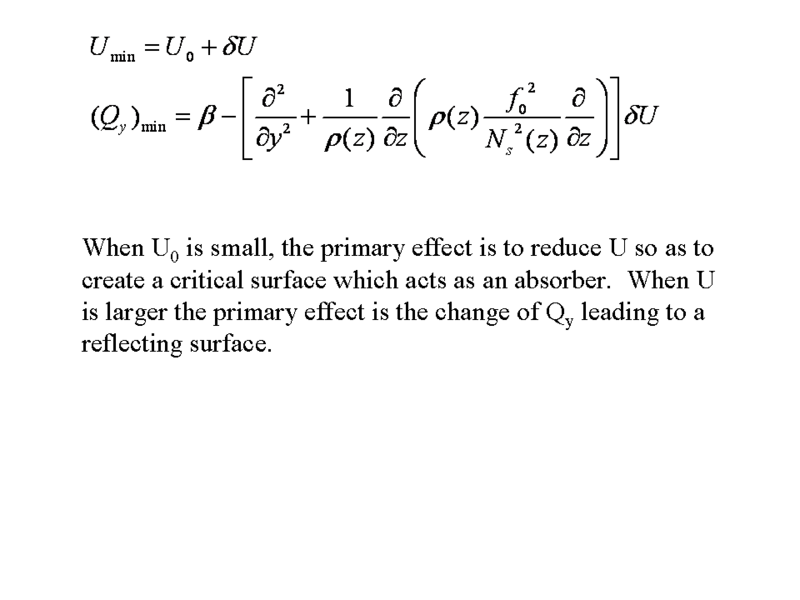 $U_{\min} = U_0 + \delta U$

$(Q_y)_{\min} = \beta - \left[ \frac{\partial^2}{\partial y^2} + \frac{1}{\rho(z)} \frac{\partial}{\partial z} \left( \rho(z) \frac{f_0^2}{N_s^2(z)} \frac{\partial}{\partial z} \right) \right] \delta U$

When $U_0$ is small, the primary effect is to reduce U so as to create a critical surface which acts as an absorber. When U is larger the primary effect is the change of $Q_y$ leading to a reflecting surface.